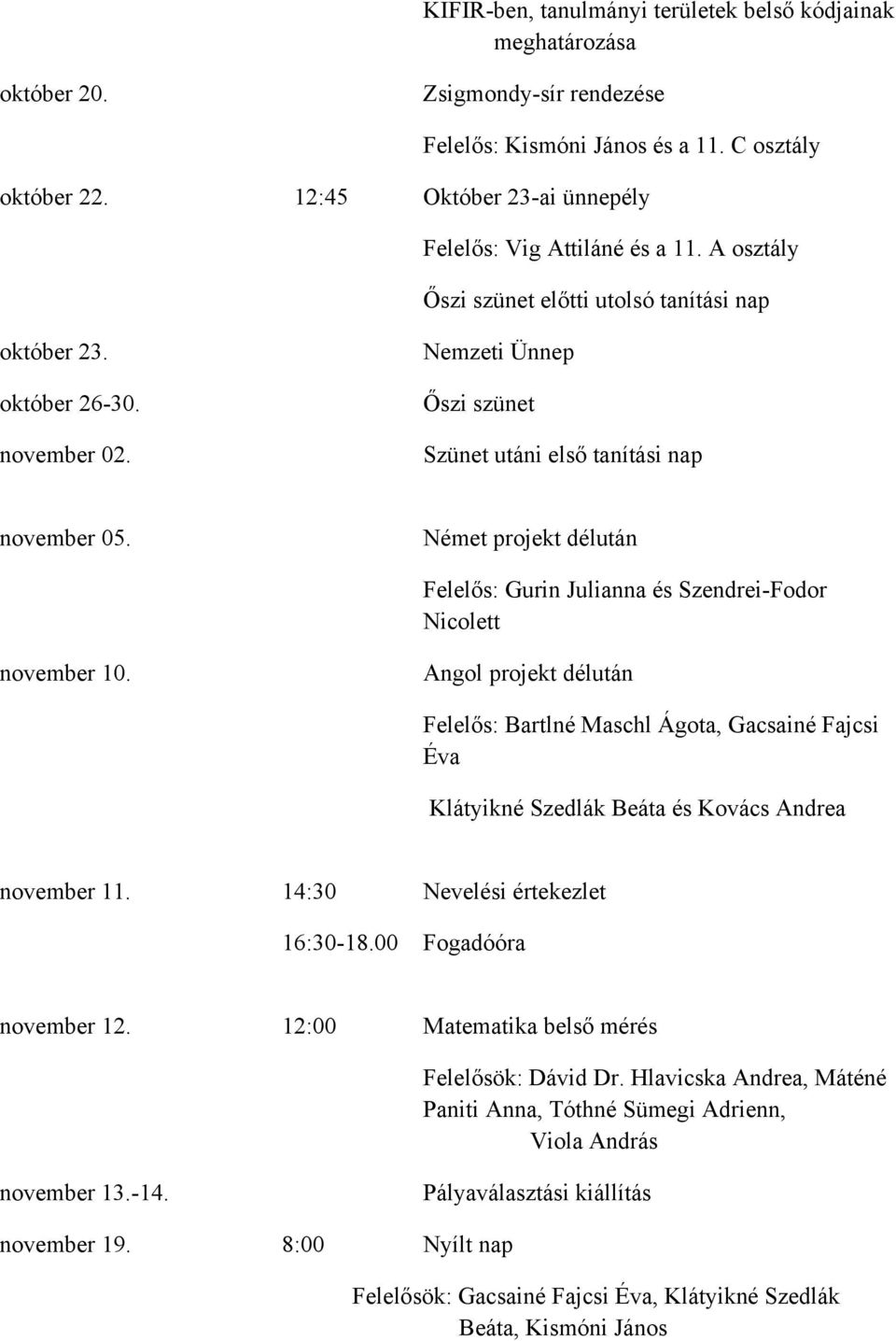 KIFIR-ben, tanulmányi területek belső kódjainak meghatározása

október 20. Zsigmondy-sír rendezése

Felelős: Kismóni János és a 11. C osztály

október 22. 12:45 Október 23-ai ünnepély

Felelős: Vig Attiláné és a 11. A osztály

Őszi szünet előtti utolsó tanítási nap

október 23. Nemzeti Ünnep

október 26-30. Őszi szünet

november 02. Szünet utáni első tanítási nap

november 05. Német projekt délután

Felelős: Gurin Julianna és Szendrei-Fodor Nicolett

november 10. Angol projekt délután

Felelős: Bartlné Maschl Ágota, Gacsainé Fajcsi Éva

Klátyikné Szedlák Beáta és Kovács Andrea

november 11. 14:30 Nevelési értekezlet

16:30-18.00 Fogadóóra

november 12. 12:00 Matematika belső mérés

Felelősök: Dávid Dr. Hlavicska Andrea, Máténé Paniti Anna, Tóthné Sümegi Adrienn, Viola András

november 13.-14. Pályaválasztási kiállítás

november 19. 8:00 Nyílt nap

Felelősök: Gacsainé Fajcsi Éva, Klátyikné Szedlák Beáta, Kismóni János